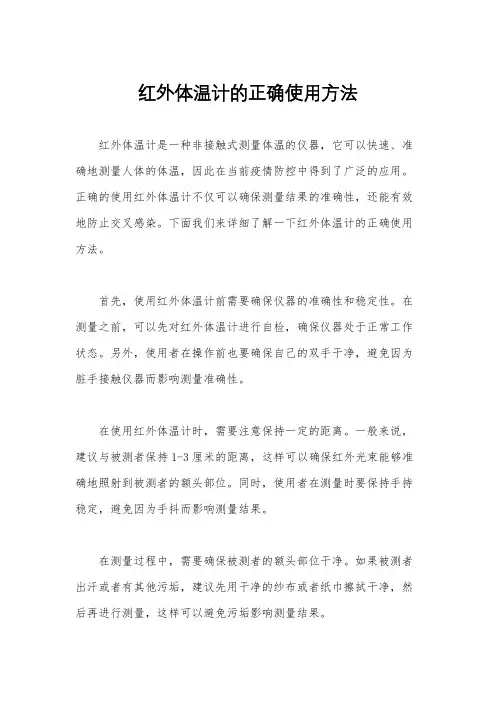 红外体温计的正确使用方法

红外体温计是一种非接触式测量体温的仪器，它可以快速、准确地测量人体的体温，因此在当前疫情防控中得到了广泛的应用。正确的使用红外体温计不仅可以确保测量结果的准确性，还能有效地防止交叉感染。下面我们来详细了解一下红外体温计的正确使用方法。

首先，使用红外体温计前需要确保仪器的准确性和稳定性。在测量之前，可以先对红外体温计进行自检，确保仪器处于正常工作状态。另外，使用者在操作前也要确保自己的双手干净，避免因为脏手接触仪器而影响测量准确性。

在使用红外体温计时，需要注意保持一定的距离。一般来说，建议与被测者保持1-3厘米的距离，这样可以确保红外光束能够准确地照射到被测者的额头部位。同时，使用者在测量时要保持手持稳定，避免因为手抖而影响测量结果。

在测量过程中，需要确保被测者的额头部位干净。如果被测者出汗或者有其他污垢，建议先用干净的纱布或者纸巾擦拭干净，然后再进行测量，这样可以避免污垢影响测量结果。